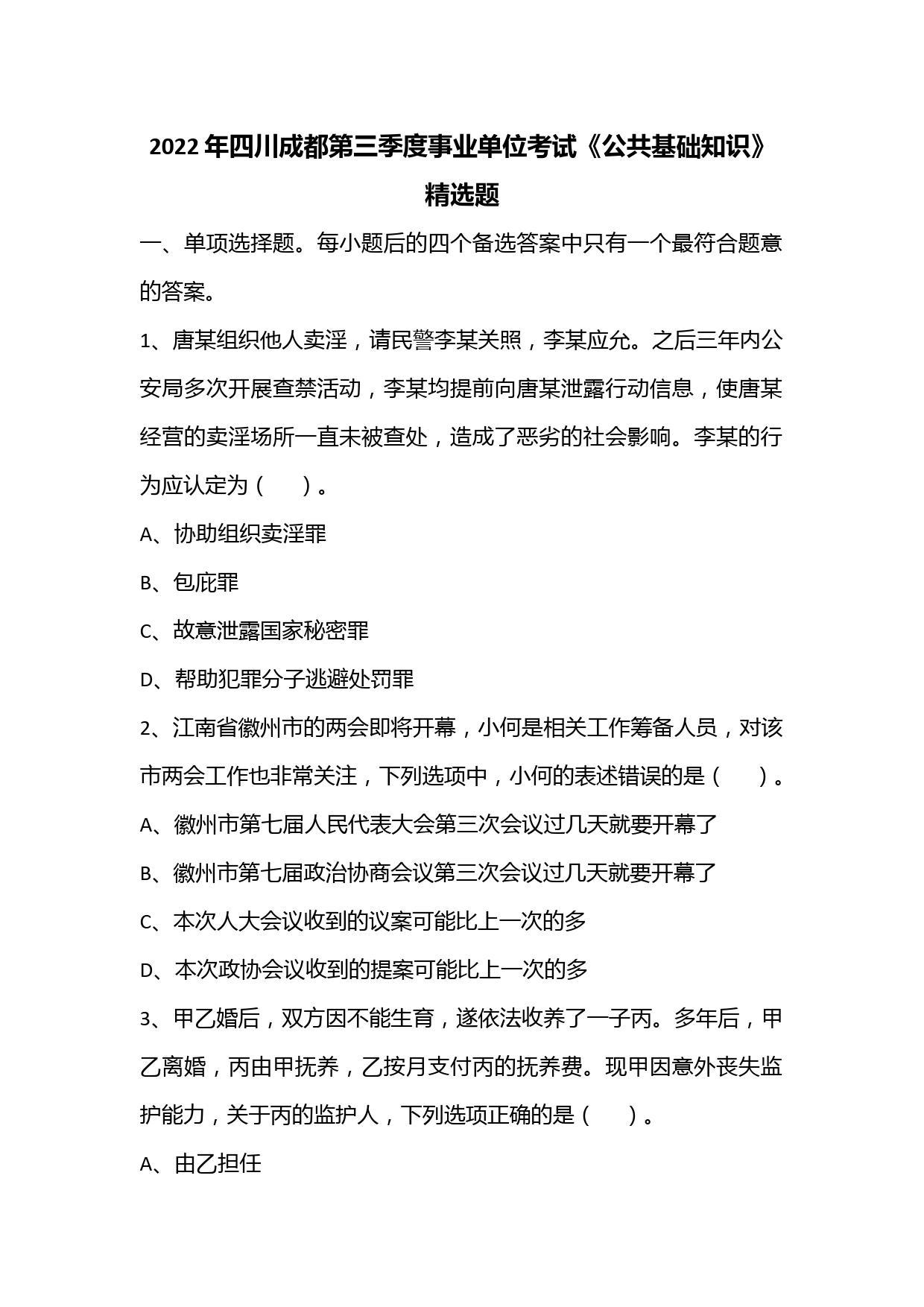 2022年四川成都第三季度事业单位考试《公共基础知识》精选题

一、单项选择题。每小题后的四个备选答案中只有一个最符合题意的答案。

1、唐某组织他人卖淫，请民警李某关照，李某应允。之后三年内公安局多次开展查禁活动，李某均提前向唐某泄露行动信息，使唐某经营的卖淫场所一直未被查处，造成了恶劣的社会影响。李某的行为应认定为（　）。

A、协助组织卖淫罪

B、包庇罪

C、故意泄露国家秘密罪

D、帮助犯罪分子逃避处罚罪

2、江南省徽州市的两会即将开幕，小何是相关工作筹备人员，对该市两会工作也非常关注，下列选项中，小何的表述错误的是（　）。

A、徽州市第七届人民代表大会第三次会议过几天就要开幕了

B、徽州市第七届政治协商会议第三次会议过几天就要开幕了

C、本次人大会议收到的议案可能比上一次的多

D、本次政协会议收到的提案可能比上一次的多

3、甲乙婚后，双方因不能生育，遂依法收养了一子丙。多年后，甲乙离婚，丙由甲抚养，乙按月支付丙的抚养费。现甲因意外丧失监护能力，关于丙的监护人，下列选项正确的是（　）。

A、由乙担任